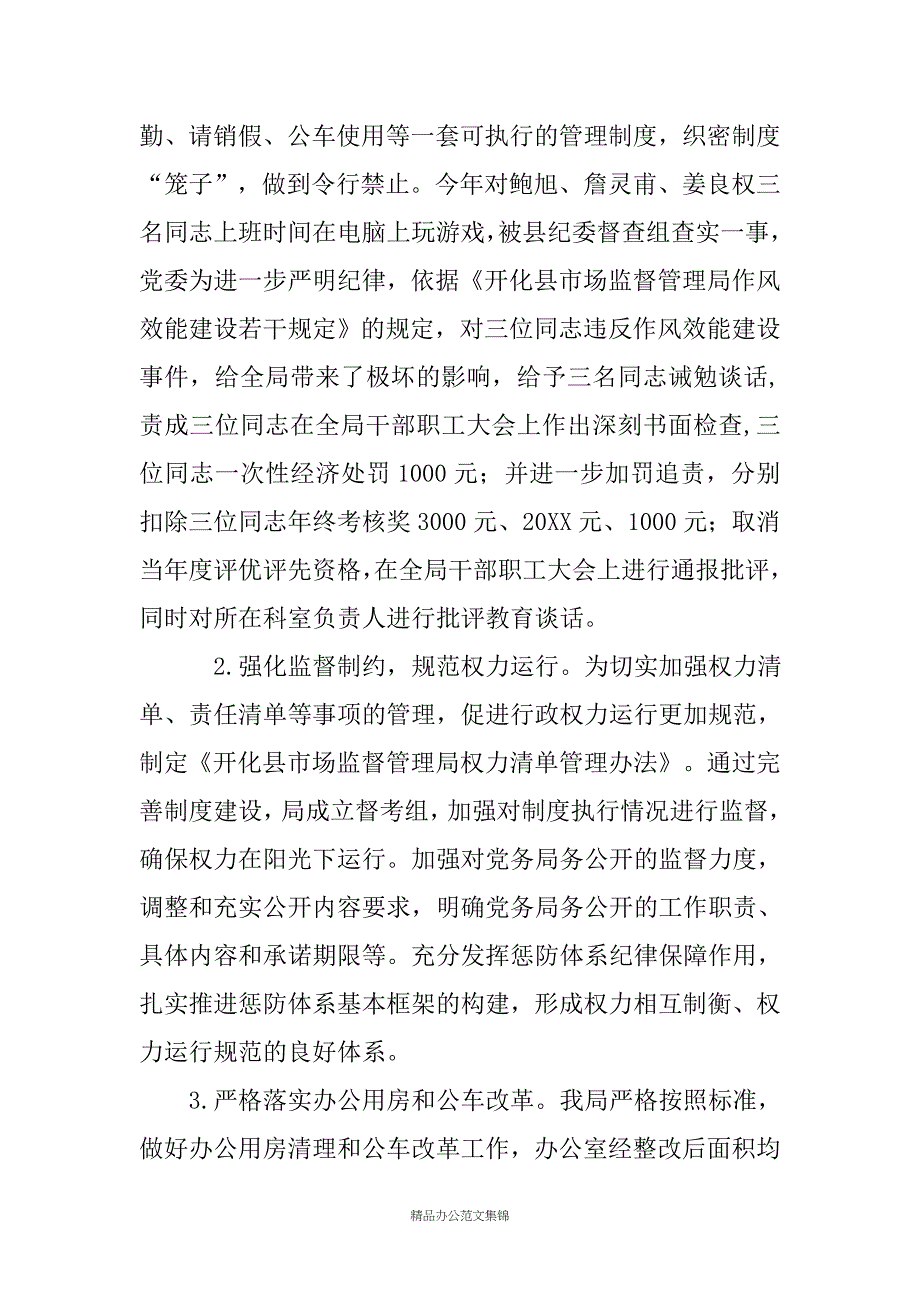 勤、请销假、公车使用等一套可执行的管理制度，织密制度“笼子”，做到令行禁止。今年对鲍旭、詹灵甫、姜良权三名同志上班时间在电脑上玩游戏，被县纪委督查组查实一事，党委为进一步严明纪律，依据《开化县市场监督管理局作风效能建设若干规定》的规定，对三位同志违反作风效能建设事件，给全局带来了极坏的影响，给予三名同志诫勉谈话，责成三位同志在全局干部职工大会上作出深刻书面检查,三位同志一次性经济处罚 1000 元；并进一步加罚追责，分别扣除三位同志年终考核奖 3000 元、20XX 元、1000 元；取消当年度评优评先资格，在全局干部职工大会上进行通报批评，同时对所在科室负责人进行批评教育谈话。

2.强化监督制约，规范权力运行。为切实加强权力清单、责任清单等事项的管理，促进行政权力运行更加规范，制定《开化县市场监督管理局权力清单管理办法》。通过完善制度建设，局成立督考组，加强对制度执行情况进行监督，确保权力在阳光下运行。加强对党务局务公开的监督力度，调整和充实公开内容要求，明确党务局务公开的工作职责、具体内容和承诺期限等。充分发挥惩防体系纪律保障作用，扎实推进惩防体系基本框架的构建，形成权力相互制衡、权力运行规范的良好体系。

3.严格落实办公用房和公车改革。我局严格按照标准，做好办公用房清理和公车改革工作，办公室经整改后面积均

精品办公范文集锦